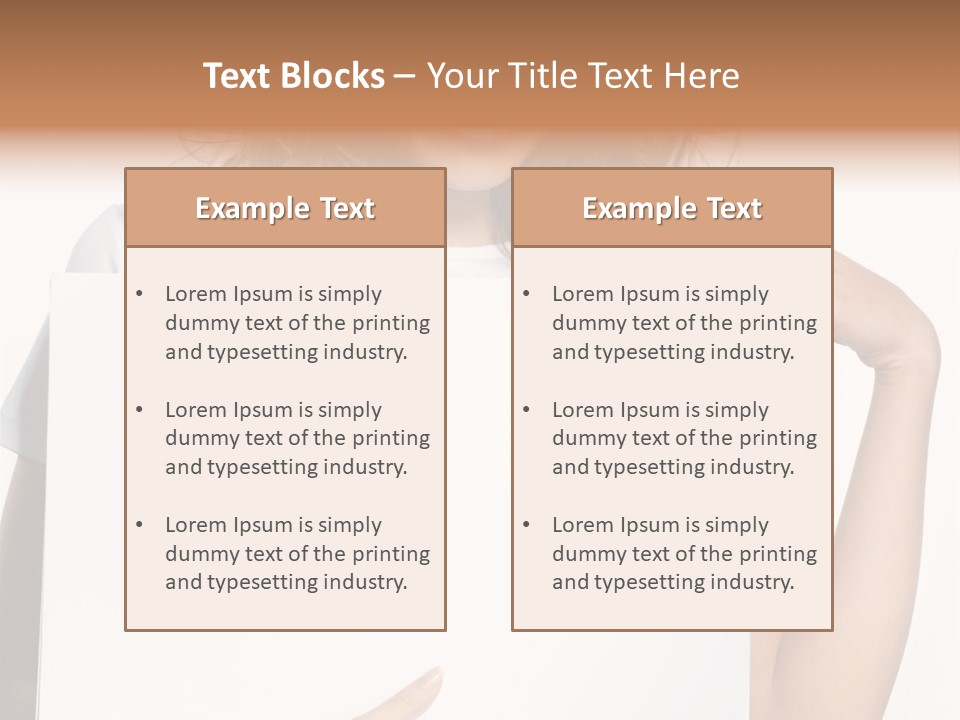 Text Blocks – Your Title Text Here

Example Text

• Lorem Ipsum is simply dummy text of the printing and typesetting industry.

• Lorem Ipsum is simply dummy text of the printing and typesetting industry.

• Lorem Ipsum is simply dummy text of the printing and typesetting industry.

Example Text

• Lorem Ipsum is simply dummy text of the printing and typesetting industry.

• Lorem Ipsum is simply dummy text of the printing and typesetting industry.

• Lorem Ipsum is simply dummy text of the printing and typesetting industry.